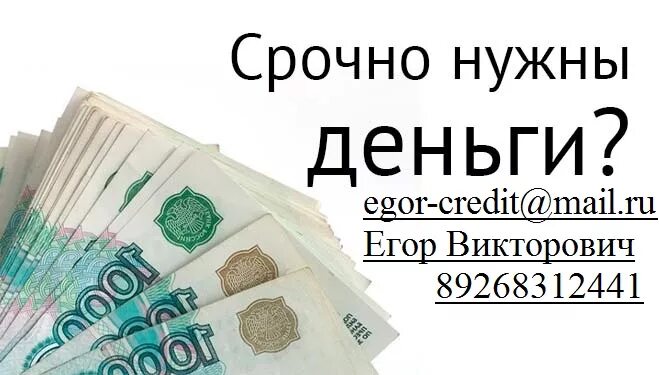 Срочно нужны деньги?

egor-credit@mail.ru
Егор Викторович
89268312441

1000
1000
1000